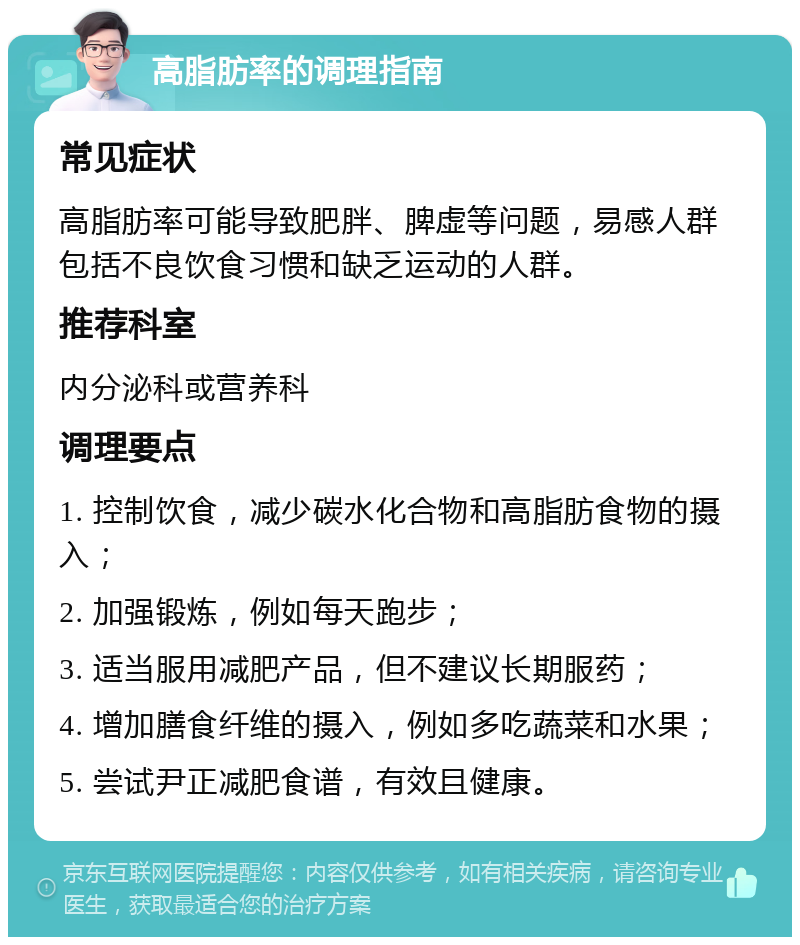 高脂肪率的调理指南

常见症状

高脂肪率可能导致肥胖、脾虚等问题，易感人群包括不良饮食习惯和缺乏运动的人群。

推荐科室

内分泌科或营养科

调理要点

1. 控制饮食，减少碳水化合物和高脂肪食物的摄入；

2. 加强锻炼，例如每天跑步；

3. 适当服用减肥产品，但不建议长期服药；

4. 增加膳食纤维的摄入，例如多吃蔬菜和水果；

5. 尝试尹正减肥食谱，有效且健康。

京东互联网医院提醒您：内容仅供参考，如有相关疾病，请咨询专业医生，获取最适合您的治疗方案